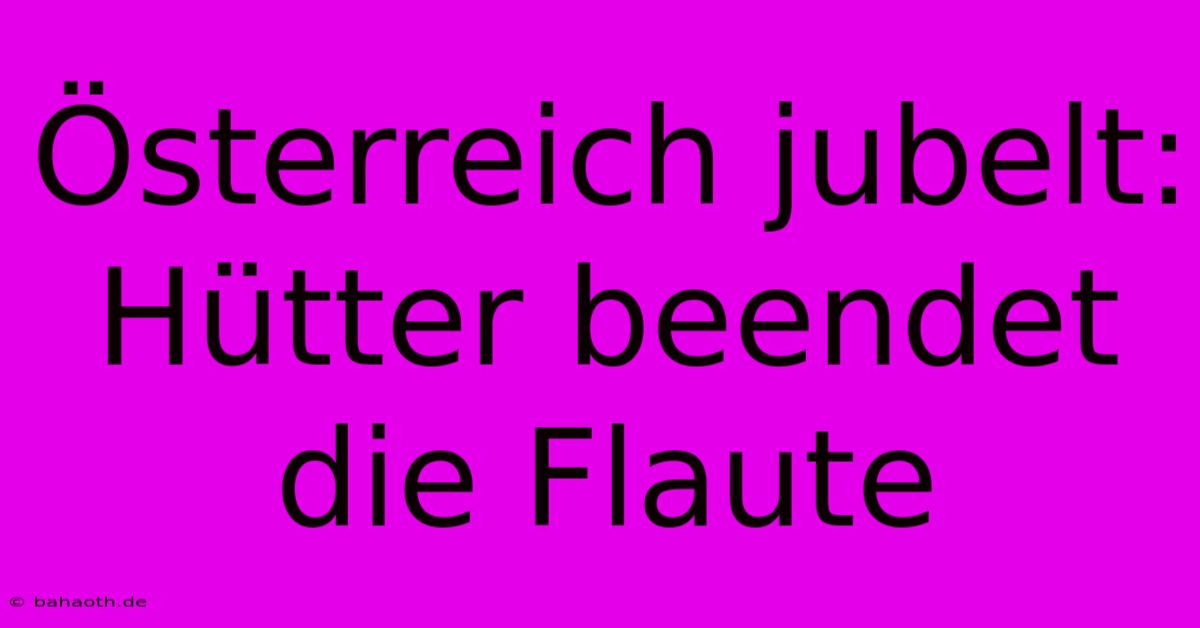 Österreich jubelt: Hütter beendet die Flaute

© bahaoth.de